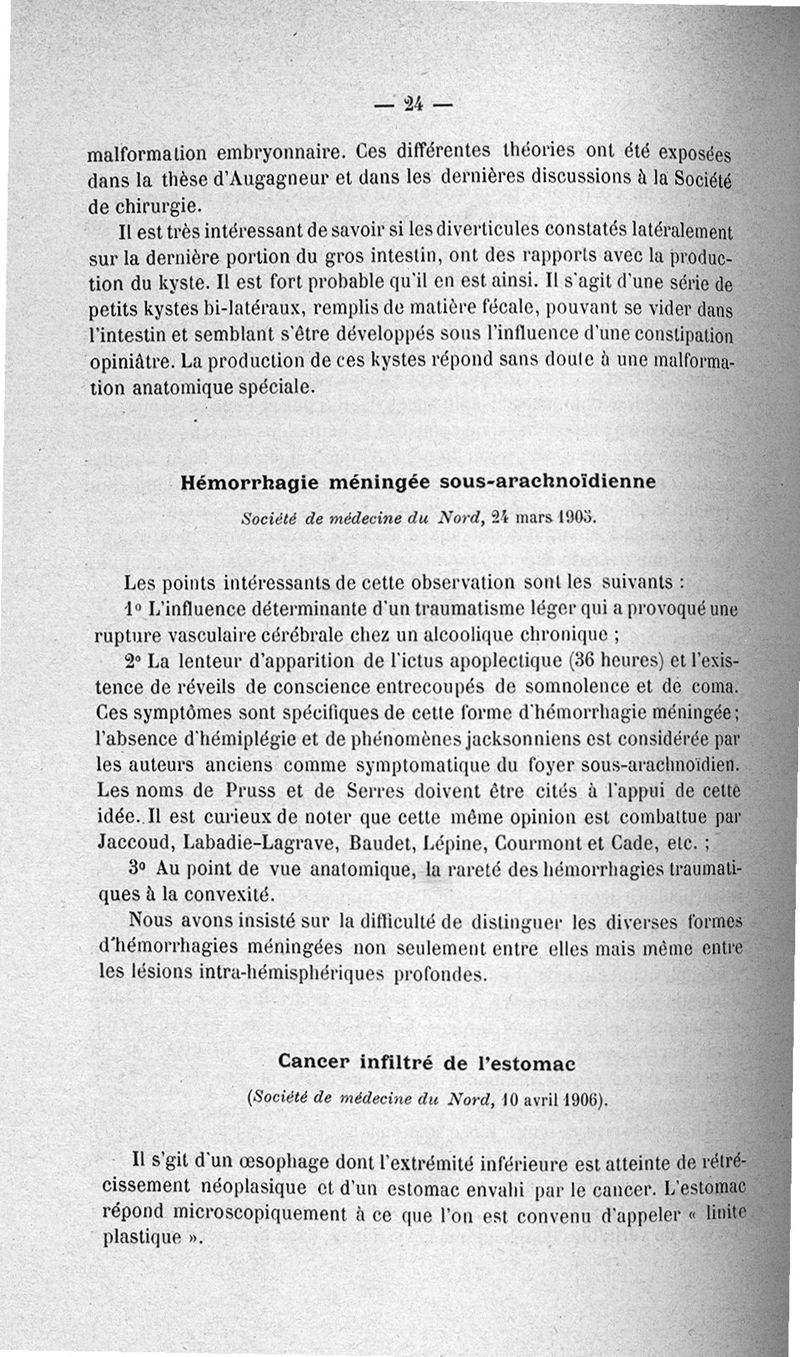 — 24 —

malformation embryonnaire. Ces différentes théories ont été exposées dans la thèse d'Augagneur et dans les dernières discussions à la Société de chirurgie.

Il est très intéressant de savoir si les diverticules constatés latéralement sur la dernière portion du gros intestin, ont des rapports avec la production du kyste. Il est fort probable qu'il en est ainsi. Il s'agit d'une série de petits kystes bi-latéraux, remplis de matière fécale, pouvant se vider dans l'intestin et semblant s'être développés sous l'influence d'une constipation opiniâtre. La production de ces kystes répond sans doute à une malformation anatomique spéciale.

Hémorrhagie méningée sous-arachnoïdienne

Société de médecine du Nord, 24 mars 1905.

Les points intéressants de cette observation sont les suivants :

1° L'influence déterminante d'un traumatisme léger qui a provoqué une rupture vasculaire cérébrale chez un alcoolique chronique ;

2° La lenteur d'apparition de l'ictus apoplectique (36 heures) et l'existence de réveils de conscience entrecoupés de somnolence et de coma. Ces symptômes sont spécifiques de cette forme d'hémorrhagie méningée ; l'absence d'hémiplégie et de phénomènes jacksonniens est considérée par les auteurs anciens comme symptomatique du foyer sous-arachnoïdien. Les noms de Pruss et de Serres doivent être cités à l'appui de cette idée. Il est curieux de noter que cette même opinion est combattue par Jaccoud, Labadie-Lagrave, Baudet, Lépine, Courmont et Cade, etc. ;

3° Au point de vue anatomique, la rareté des hémorrhagies traumatiques à la convexité.

Nous avons insisté sur la difficulté de distinguer les diverses formes d'hémorrhagies méningées non seulement entre elles mais même entre les lésions intra-hémisphériques profondes.

Cancer infiltré de l'estomac

(Société de médecine du Nord, 10 avril 1906).

Il s'git d'un œsophage dont l'extrémité inférieure est atteinte de rétrécissement néoplasique et d'un estomac envahi par le cancer. L'estomac répond microscopiquement à ce que l'on est convenu d'appeler « linite plastique ».